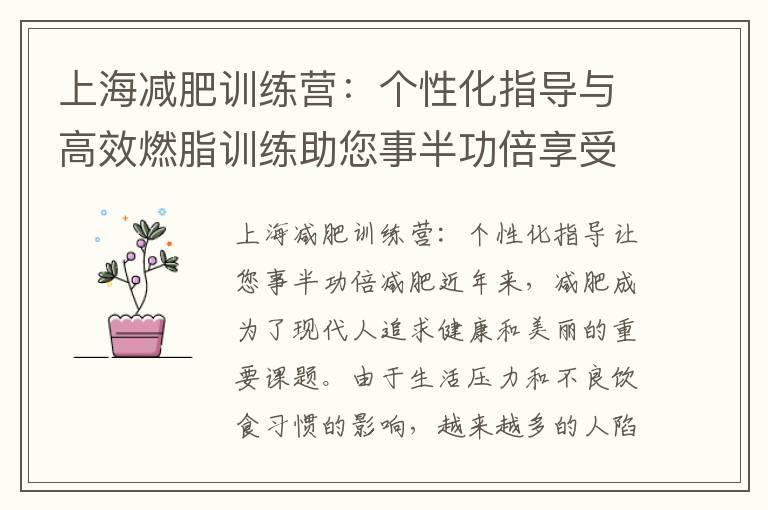 上海减肥训练营：个性化指导与高效燃脂训练助您事半功倍享受

上海减肥训练营：个性化指导让您事半功倍减肥近年来，减肥成为了现代人追求健康和美丽的重要课题。由于生活压力和不良饮食习惯的影响，越来越多的人陷